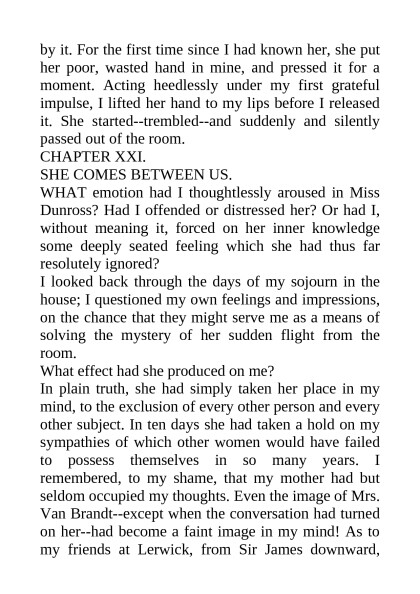 by it. For the first time since I had known her, she put her poor, wasted hand in mine, and pressed it for a moment. Acting heedlessly under my first grateful impulse, I lifted her hand to my lips before I released it. She started--trembled--and suddenly and silently passed out of the room.

CHAPTER XXI.

SHE COMES BETWEEN US.

WHAT emotion had I thoughtlessly aroused in Miss Dunross? Had I offended or distressed her? Or had I, without meaning it, forced on her inner knowledge some deeply seated feeling which she had thus far resolutely ignored?

I looked back through the days of my sojourn in the house; I questioned my own feelings and impressions, on the chance that they might serve me as a means of solving the mystery of her sudden flight from the room.

What effect had she produced on me?

In plain truth, she had simply taken her place in my mind, to the exclusion of every other person and every other subject. In ten days she had taken a hold on my sympathies of which other women would have failed to possess themselves in so many years. I remembered, to my shame, that my mother had but seldom occupied my thoughts. Even the image of Mrs. Van Brandt--except when the conversation had turned on her--had become a faint image in my mind! As to my friends at Lerwick, from Sir James downward,